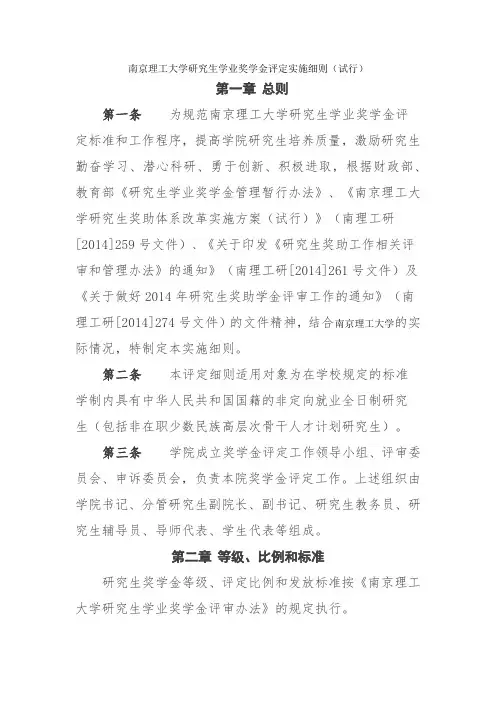 南京理工大学研究生学业奖学金评定实施细则（试行）

第一章 总则

第一条 为规范南京理工大学研究生学业奖学金评定标准和工作程序，提高学院研究生培养质量，激励研究生勤奋学习、潜心科研、勇于创新、积极进取，根据财政部、教育部《研究生学业奖学金管理暂行办法》、《南京理工大学研究生奖助体系改革实施方案（试行）》（南理工研[2014]259 号文件）、《关于印发《研究生奖助工作相关评审和管理办法》的通知》（南理工研[2014]261 号文件）及《关于做好 2014 年研究生奖助学金评审工作的通知》（南理工研[2014]274 号文件）的文件精神，结合南京理工大学的实际情况，特制定本实施细则。

第二条 本评定细则适用对象为在学校规定的标准学制内具有中华人民共和国国籍的非定向就业全日制研究生（包括非在职少数民族高层次骨干人才计划研究生）。

第三条 学院成立奖学金评定工作领导小组、评审委员会、申诉委员会，负责本院奖学金评定工作。上述组织由学院书记、分管研究生副院长、副书记、研究生教务员、研究生辅导员、导师代表、学生代表等组成。

第二章 等级、比例和标准

研究生奖学金等级、评定比例和发放标准按《南京理工大学研究生学业奖学金评审办法》的规定执行。